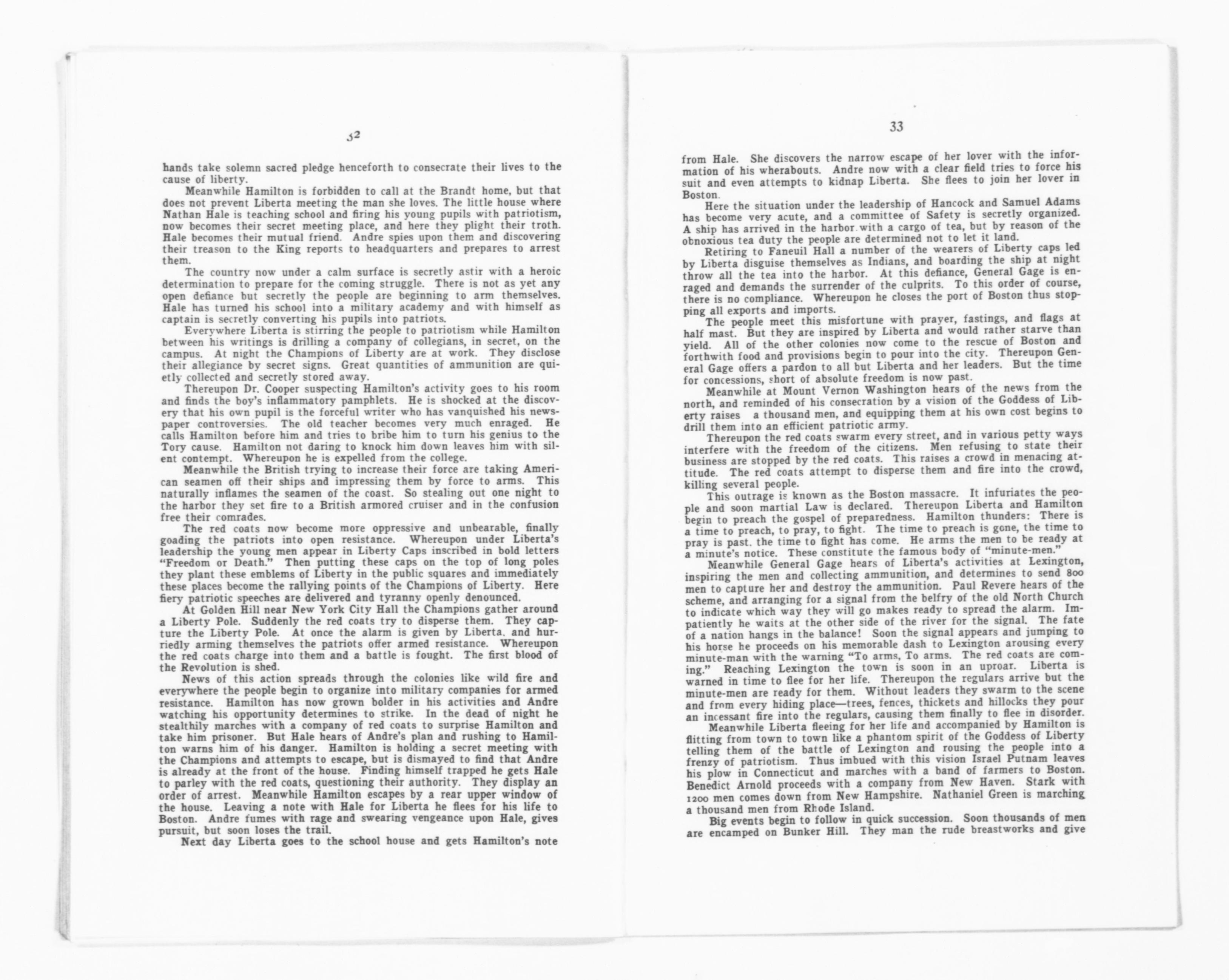 32

hands take solemn sacred pledge henceforth to consecrate their lives to the cause of liberty.

Meanwhile Hamilton is forbidden to call at the Brandt home, but that does not prevent Liberta meeting the man she loves. The little house where Nathan Hale is teaching school and firing his young pupils with patriotism, now becomes their secret meeting place, and here they plight their troth. Hale becomes their mutual friend. Andre spies upon them and discovering their treason to the King reports to headquarters and prepares to arrest them.

The country now under a calm surface is secretly astir with a heroic determination to prepare for the coming struggle. There is not as yet any open defiance but secretly the people are beginning to arm themselves. Hale has turned his school into a military academy and with himself as captain is secretly converting his pupils into patriots.

Everywhere Liberta is stirring the people to patriotism while Hamilton between his writings is drilling a company of collegians, in secret, on the campus. At night the Champions of Liberty are at work. They disclose their allegiance by secret signs. Great quantities of ammunition are quietly collected and secretly stored away.

Thereupon Dr. Cooper suspecting Hamilton's activity goes to his room and finds the boy's inflammatory pamphlets. He is shocked at the discovery that his own pupil is the forceful writer who has vanquished his newspaper controversies. The old teacher becomes very much enraged. He calls Hamilton before him and tries to bribe him to turn his genius to the Tory cause. Hamilton not daring to knock him down leaves him with silent contempt. Whereupon he is expelled from the college.

Meanwhile the British trying to increase their force are taking American seamen off their ships and impressing them by force to arms. This naturally inflames the seamen of the coast. So stealing out one night to the harbor they set fire to a British armored cruiser and in the confusion free their comrades.

The red coats now become more oppressive and unbearable, finally goading the patriots into open resistance. Whereupon under Liberta's leadership the young men appear in Liberty Caps inscribed in bold letters "Freedom or Death." Then putting these caps on the top of long poles they plant these emblems of Liberty in the public squares and immediately these places become the rallying points of the Champions of Liberty. Here fiery patriotic speeches are delivered and tyranny openly denounced.

At Golden Hill near New York City Hall the Champions gather around a Liberty Pole. Suddenly the red coats try to disperse them. They capture the Liberty Pole. At once the alarm is given by Liberta, and hurriedly arming themselves the patriots offer armed resistance. Whereupon the red coats charge into them and a battle is fought. The first blood of the Revolution is shed.

News of this action spreads through the colonies like wild fire and everywhere the people begin to organize into military companies for armed resistance. Hamilton has now grown bolder in his activities and Andre watching his opportunity determines to strike. In the dead of night he stealthily marches with a company of red coats to surprise Hamilton and take him prisoner. But Hale hears of Andre's plan and rushing to Hamilton warns him of his danger. Hamilton is holding a secret meeting with the Champions and attempts to escape, but is dismayed to find that Andre is already at the front of the house. Finding himself trapped he gets Hale to parley with the red coats, questioning their authority. They display an order of arrest. Meanwhile Hamilton escapes by a rear upper window of the house. Leaving a note with Hale for Liberta he flees for his life to Boston. Andre fumes with rage and swearing vengeance upon Hale, gives pursuit, but soon loses the trail.

Next day Liberta goes to the school house and gets Hamilton's note

33

from Hale. She discovers the narrow escape of her lover with the information of his wherabouts. Andre now with a clear field tries to force his suit and even attempts to kidnap Liberta. She flees to join her lover in Boston.

Here the situation under the leadership of Hancock and Samuel Adams has become very acute, and a committee of Safety is secretly organized. A ship has arrived in the harbor with a cargo of tea, but by reason of the obnoxious tea duty the people are determined not to let it land.

Retiring to Faneuil Hall a number of the wearers of Liberty caps led by Liberta disguise themselves as Indians, and boarding the ship at night throw all the tea into the harbor. At this defiance, General Gage is enraged and demands the surrender of the culprits. To this order of course, there is no compliance. Whereupon he closes the port of Boston thus stopping all exports and imports.

The people meet this misfortune with prayer, fastings, and flags at half mast. But they are inspired by Liberta and would rather starve than yield. All of the other colonies now come to the rescue of Boston and forthwith food and provisions begin to pour into the city. Thereupon General Gage offers a pardon to all but Liberta and her leaders. But the time for concessions, short of absolute freedom is now past.

Meanwhile at Mount Vernon Washington hears of the news from the north, and reminded of his consecration by a vision of the Goddess of Liberty raises a thousand men, and equipping them at his own cost begins to drill them into an efficient patriotic army.

Thereupon the red coats swarm every street, and in various petty ways interfere with the freedom of the citizens. Men refusing to state their business are stopped by the red coats. This raises a crowd in menacing attitude. The red coats attempt to disperse them and fire into the crowd, killing several people.

This outrage is known as the Boston massacre. It infuriates the people and soon martial Law is declared. Thereupon Liberta and Hamilton begin to preach the gospel of preparedness. Hamilton thunders: There is a time to preach, to pray, to fight. The time to preach is gone, the time to pray is past. the time to fight has come. He arms the men to be ready at a minute's notice. These constitute the famous body of "minute-men."

Meanwhile General Gage hears of Liberta's activities at Lexington, inspiring the men and collecting ammunition, and determines to send 800 men to capture her and destroy the ammunition. Paul Revere hears of the scheme, and arranging for a signal from the belfry of the old North Church to indicate which way they will go makes ready to spread the alarm. Impatiently he waits at the other side of the river for the signal. The fate of a nation hangs in the balance! Soon the signal appears and jumping to his horse he proceeds on his memorable dash to Lexington arousing every minute-man with the warning "To arms, To arms. The red coats are coming." Reaching Lexington the town is soon in an uproar. Liberta is warned in time to flee for her life. Thereupon the regulars arrive but the minute-men are ready for them. Without leaders they swarm to the scene and from every hiding place—trees, fences, thickets and hillocks they pour an incessant fire into the regulars, causing them finally to flee in disorder.

Meanwhile Liberta fleeing for her life and accompanied by Hamilton is flitting from town to town like a phantom spirit of the Goddess of Liberty telling them of the battle of Lexington and rousing the people into a frenzy of patriotism. Thus imbued with this vision Israel Putnam leaves his plow in Connecticut and marches with a band of farmers to Boston. Benedict Arnold proceeds with a company from New Haven. Stark with 1200 men comes down from New Hampshire. Nathaniel Green is marching a thousand men from Rhode Island.

Big events begin to follow in quick succession. Soon thousands of men are encamped on Bunker Hill. They man the rude breastworks and give